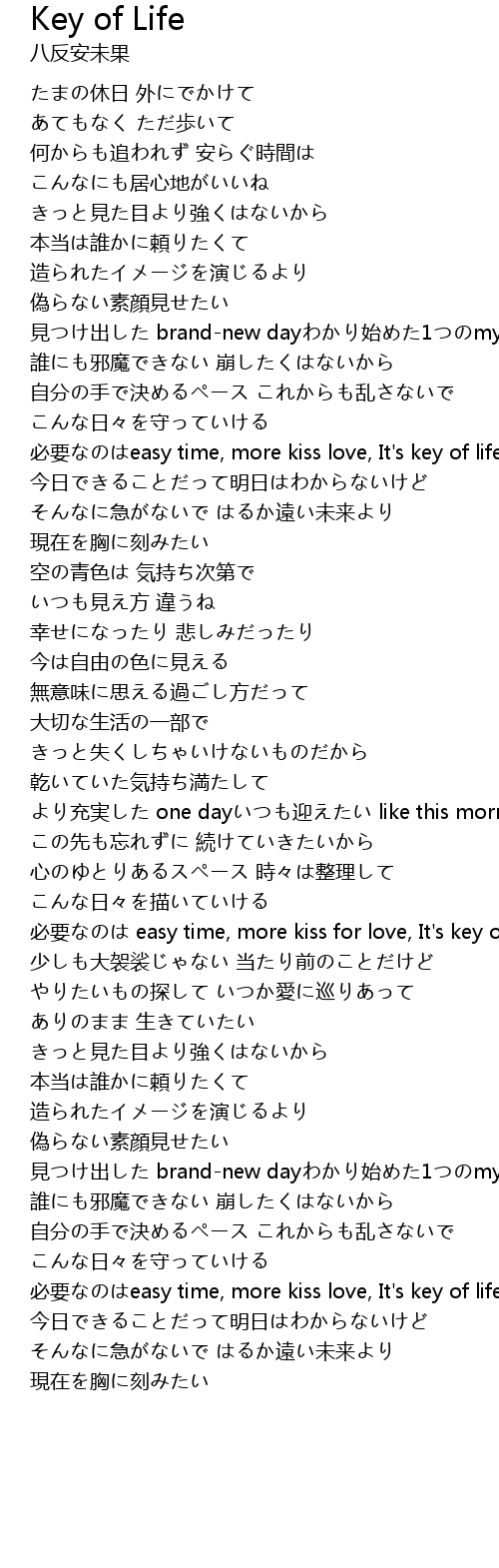 Key of Life
八反安未果

たまの休日 外にでかけて
あてもなく ただ歩いて
何からも追われず 安らぐ時間は
こんなにも居心地がいいね
きっと見た目より強くはないから
本当は誰かに頼りたくて
造られたイメージを演じるより
偽らない素顔見せたい
見つけ出した brand-new dayわかり始めた1つのmy
誰にも邪魔できない 崩したくはないから
自分の手で決めるペース これからも乱さないで
こんな日々を守っていける
必要なのはeasy time, more kiss love, It's key of life
今日できることだって明日はわからないけど
そんなに急がないで はるか遠い未来より
現在を胸に刻みたい
空の青色は 気持ち次第で
いつも見え方 違うね
幸せになったり 悲しみだったり
今は自由の色に見える
無意味に思える過ごし方だって
大切な生活の一部で
きっと失くしちゃいけないものだから
乾いていた気持ち満たして
より充実した one dayいつも迎えたい like this morn
この先も忘れずに 続けていきたいから
心のゆとりあるスペース 時々は整理して
こんな日々を描いていける
必要なのは easy time, more kiss for love, It's key o
少しも大袈裟じゃない 当たり前のことだけど
やりたいもの探して いつか愛に巡りあって
ありのまま 生きていたい
きっと見た目より強くはないから
本当は誰かに頼りたくて
造られたイメージを演じるより
偽らない素顔見せたい
見つけ出した brand-new dayわかり始めた1つのmy
誰にも邪魔できない 崩したくはないから
自分の手で決めるペース これからも乱さないで
こんな日々を守っていける
必要なのはeasy time, more kiss love, It's key of life
今日できることだって明日はわからないけど
そんなに急がないで はるか遠い未来より
現在を胸に刻みたい